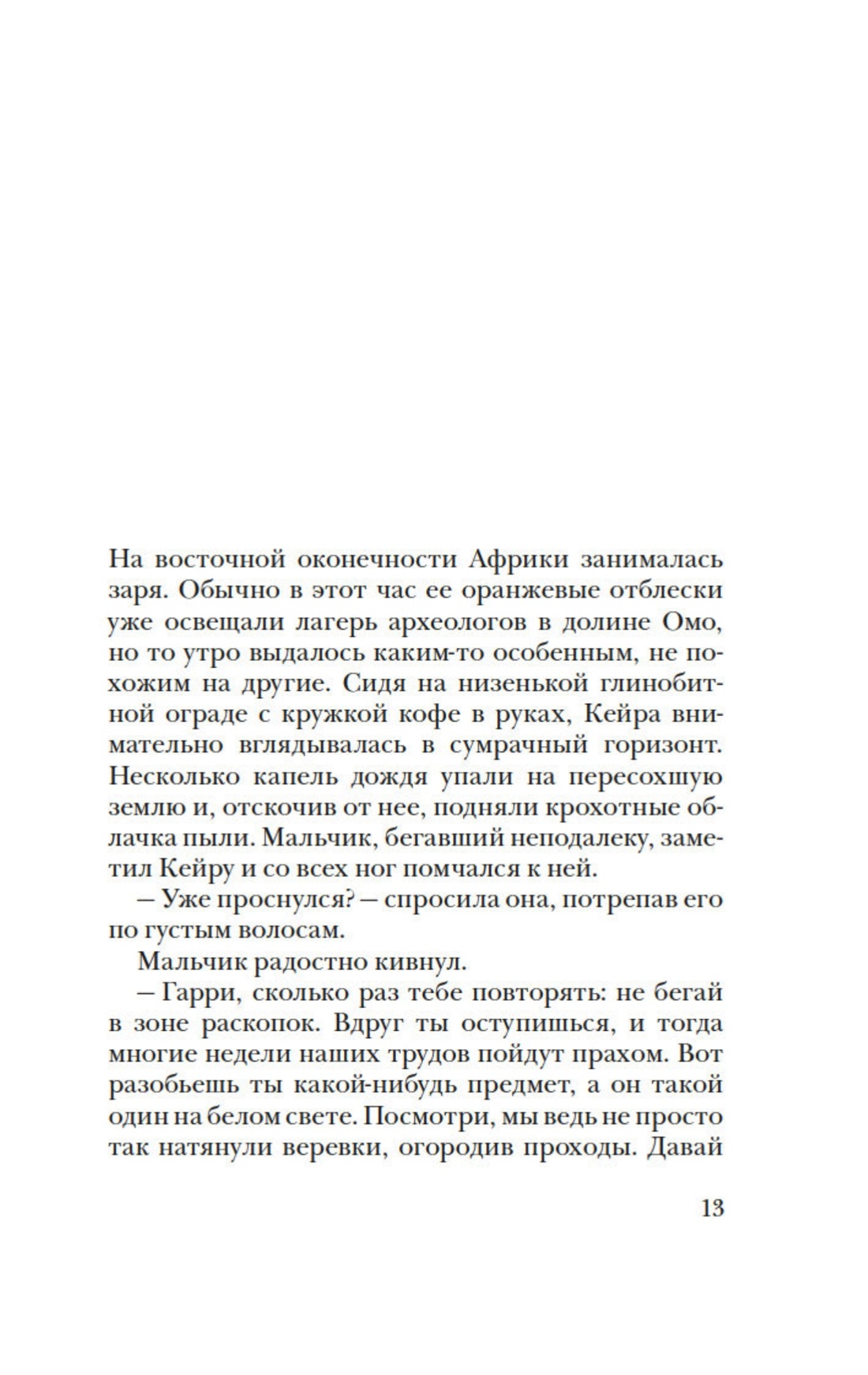 На восточной оконечности Африки занималась заря. Обычно в этот час ее оранжевые отблески уже освещали лагерь археологов в долине Омо, но то утро выдалось каким-то особенным, не похожим на другие. Сидя на низенькой глинобитной ограде с кружкой кофе в руках, Кейра внимательно вглядывалась в сумрачный горизонт. Несколько капель дождя упали на пересохшую землю и, отскочив от нее, подняли крохотные облачка пыли. Мальчик, бегавший неподалеку, заметил Кейру и со всех ног помчался к ней.

— Уже проснулся? — спросила она, потрепав его по густым волосам.

Мальчик радостно кивнул.

— Гарри, сколько раз тебе повторять: не бегай в зоне раскопок. Вдруг ты оступишься, и тогда многие недели наших трудов пойдут прахом. Вот разобьешь ты какой-нибудь предмет, а он такой один на белом свете. Посмотри, мы ведь не просто так натянули веревки, огородив проходы. Давай

13